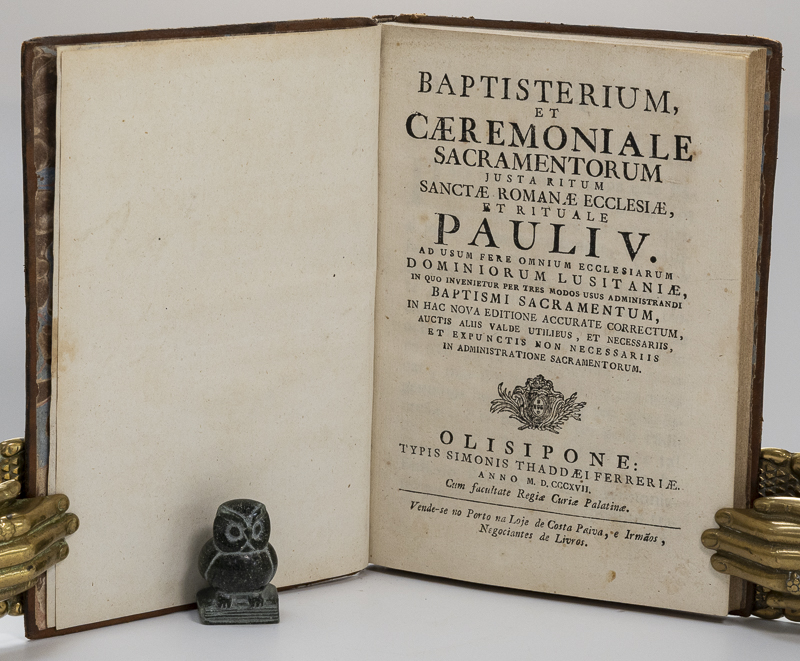 BAPTISTERIUM,
ET
CÆREMONIALE
SACRAMENTORUM
JUSTA RITUM
SANCTÆ ROMANÆ ECCLESIÆ,
ET RITUALE
PAULI V.
AD USUM FERE OMNIUM ECCLESIARUM
DOMINIORUM LUSITANIÆ,
IN QUO INVENIETUR PER TRES MODOS USUS ADMINISTRANDI
BAPTISMI SACRAMENTUM,
IN HAC NOVA EDITIONE ACCURATE CORRECTUM,
AUCTIS ALIIS VALDE UTILIBUS, ET NECESSARIIS,
ET EXPUNCTIS NON NECESSARIIS
IN ADMINISTRATIONE SACRAMENTORUM.

OLISIPONE:
TYPIS SIMONIS THADDÆI FERRERIÆ.
ANNO M. D. CCCXVII.
Cum facultate Regiæ Curiæ Palatinæ.

Vende-se no Porto na Loje de Costa Paiva, e Irmãos, Negociantes de Livros.